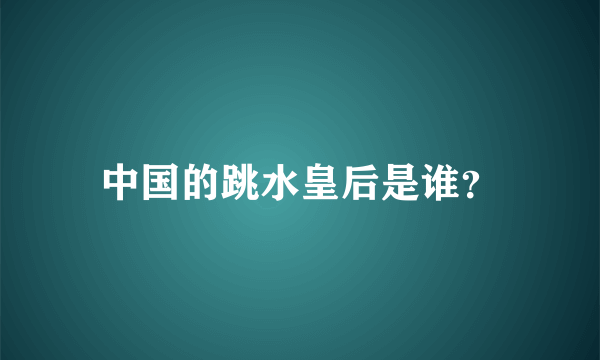 中国的跳水皇后是谁?